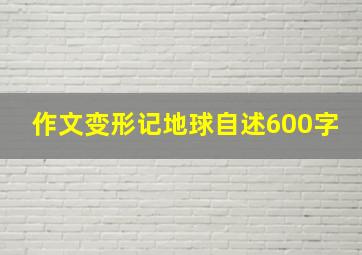 作文变形记地球自述600字